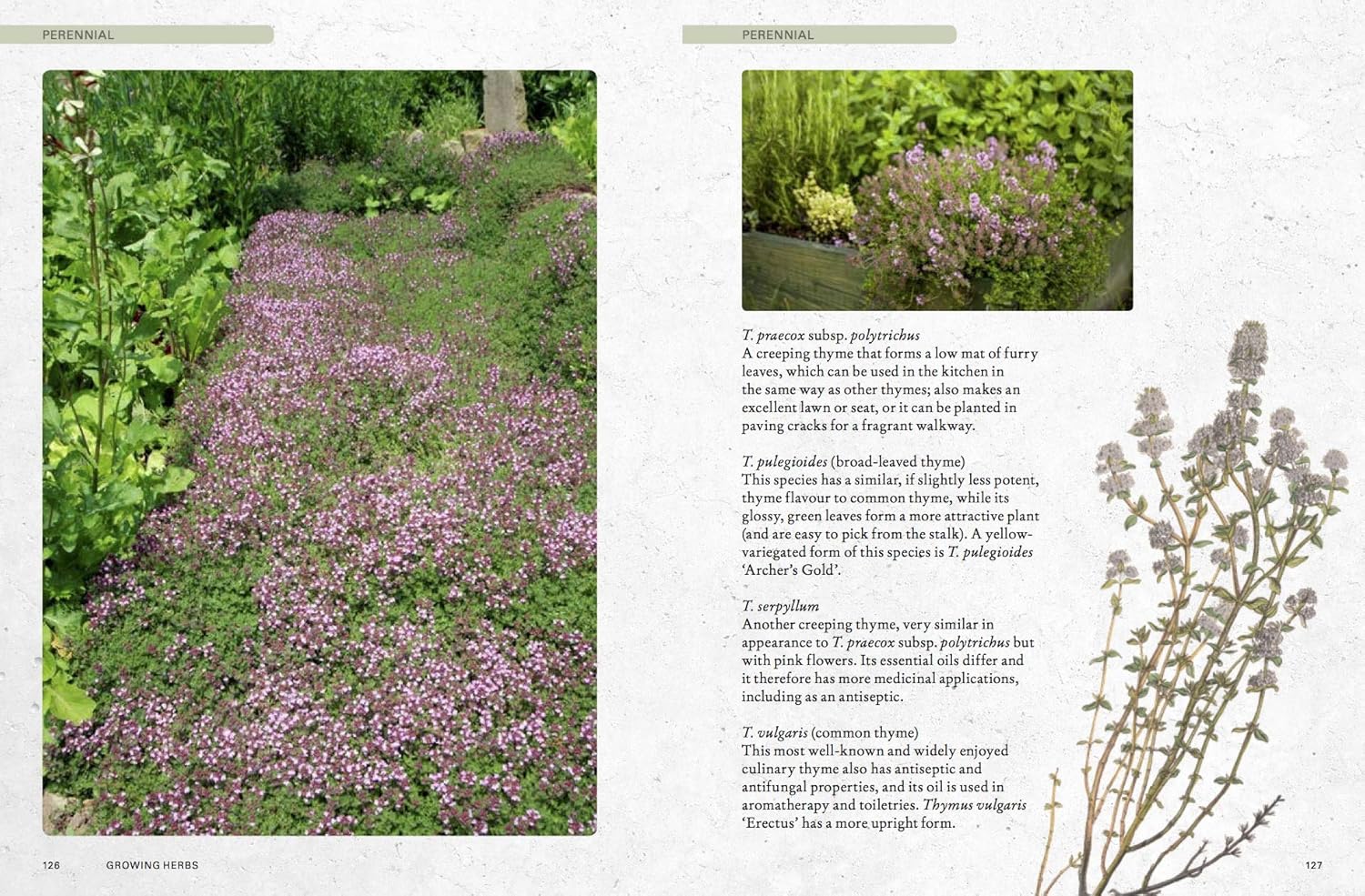 PERENNIAL

126 GROWING HERBS

PERENNIAL

T. praecox subsp. polytrichus
A creeping thyme that forms a low mat of furry leaves, which can be used in the kitchen in the same way as other thymes; also makes an excellent lawn or seat, or it can be planted in paving cracks for a fragrant walkway.

T. pulegioides (broad-leaved thyme)
This species has a similar, if slightly less potent, thyme flavour to common thyme, while its glossy, green leaves form a more attractive plant (and are easy to pick from the stalk). A yellow-variegated form of this species is T. pulegioides 'Archer's Gold'.

T. serpyllum
Another creeping thyme, very similar in appearance to T. praecox subsp. polytrichus but with pink flowers. Its essential oils differ and it therefore has more medicinal applications, including as an antiseptic.

T. vulgaris (common thyme)
This most well-known and widely enjoyed culinary thyme also has antiseptic and antifungal properties, and its oil is used in aromatherapy and toiletries. Thymus vulgaris 'Erectus' has a more upright form.

127